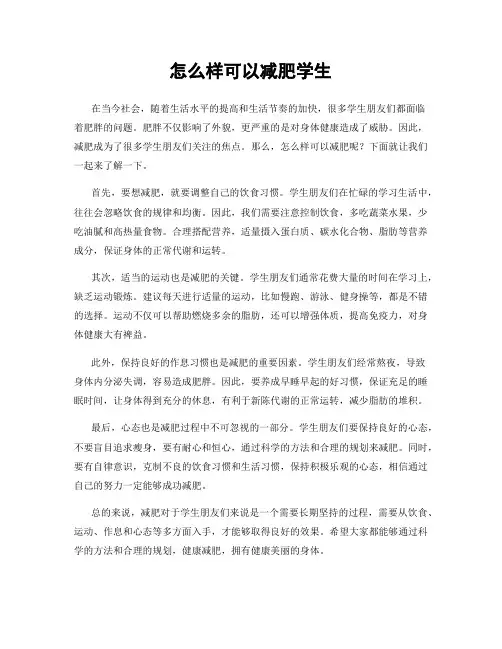 怎么样可以减肥学生

在当今社会，随着生活水平的提高和生活节奏的加快，很多学生朋友们都面临着肥胖的问题。肥胖不仅影响了外貌，更严重的是对身体健康造成了威胁。因此，减肥成为了很多学生朋友们关注的焦点。那么，怎么样可以减肥呢？下面就让我们一起来了解一下。

首先，要想减肥，就要调整自己的饮食习惯。学生朋友们在忙碌的学习生活中，往往会忽略饮食的规律和均衡。因此，我们需要注意控制饮食，多吃蔬菜水果，少吃油腻和高热量食物。合理搭配营养，适量摄入蛋白质、碳水化合物、脂肪等营养成分，保证身体的正常代谢和运转。

其次，适当的运动也是减肥的关键。学生朋友们通常花费大量的时间在学习上，缺乏运动锻炼。建议每天进行适量的运动，比如慢跑、游泳、健身操等，都是不错的选择。运动不仅可以帮助燃烧多余的脂肪，还可以增强体质，提高免疫力，对身体健康大有裨益。

此外，保持良好的作息习惯也是减肥的重要因素。学生朋友们经常熬夜，导致身体内分泌失调，容易造成肥胖。因此，要养成早睡早起的好习惯，保证充足的睡眠时间，让身体得到充分的休息，有利于新陈代谢的正常运转，减少脂肪的堆积。

最后，心态也是减肥过程中不可忽视的一部分。学生朋友们要保持良好的心态，不要盲目追求瘦身，要有耐心和恒心，通过科学的方法和合理的规划来减肥。同时，要有自律意识，克制不良的饮食习惯和生活习惯，保持积极乐观的心态，相信通过自己的努力一定能够成功减肥。

总的来说，减肥对于学生朋友们来说是一个需要长期坚持的过程，需要从饮食、运动、作息和心态等多方面入手，才能够取得良好的效果。希望大家都能够通过科学的方法和合理的规划，健康减肥，拥有健康美丽的身体。